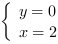 $\begin{cases} y = 0 \\ x = 2 \end{cases}$